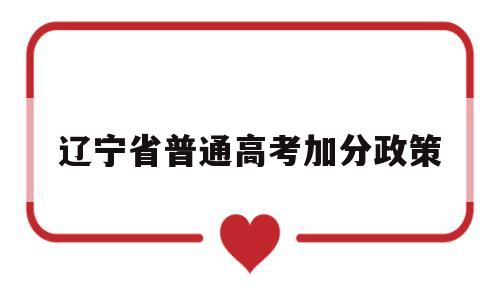 辽宁省普通高考加分政策